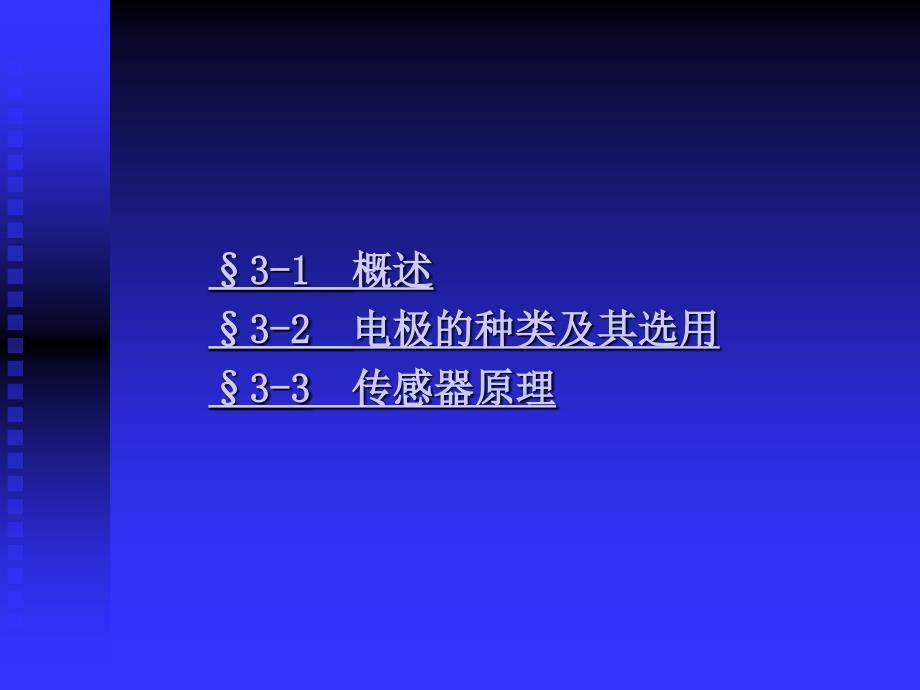 §3-1　概述
§3-2　电极的种类及其选用
§3-3　传感器原理